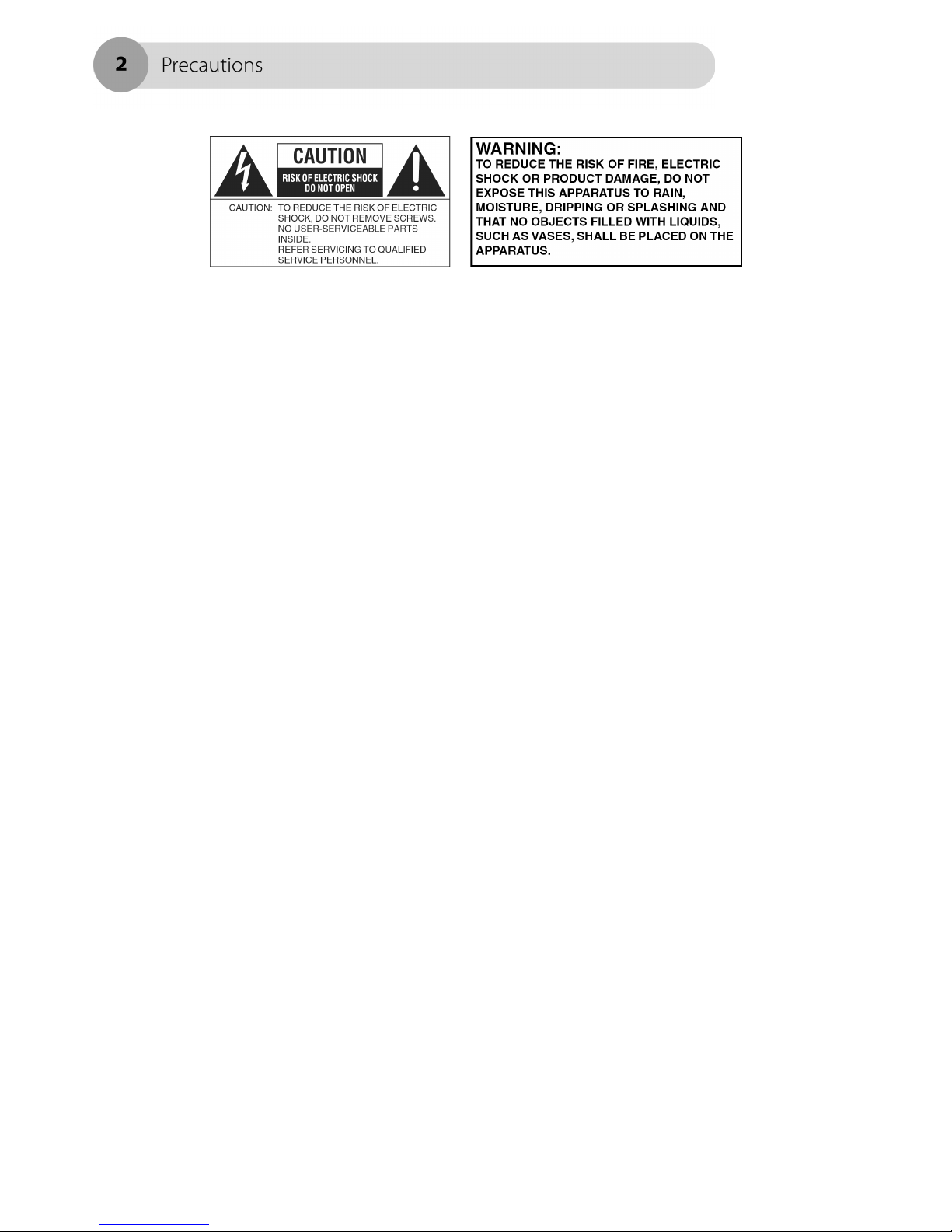 2 Precautions

CAUTION
RISK OF ELECTRIC SHOCK
DO NOT OPEN

CAUTION: TO REDUCE THE RISK OF ELECTRIC SHOCK, DO NOT REMOVE SCREWS. NO USER-SERVICEABLE PARTS INSIDE.
REFER SERVICING TO QUALIFIED SERVICE PERSONNEL.

WARNING:
TO REDUCE THE RISK OF FIRE, ELECTRIC SHOCK OR PRODUCT DAMAGE, DO NOT EXPOSE THIS APPARATUS TO RAIN, MOISTURE, DRIPPING OR SPLASHING AND THAT NO OBJECTS FILLED WITH LIQUIDS, SUCH AS VASES, SHALL BE PLACED ON THE APPARATUS.